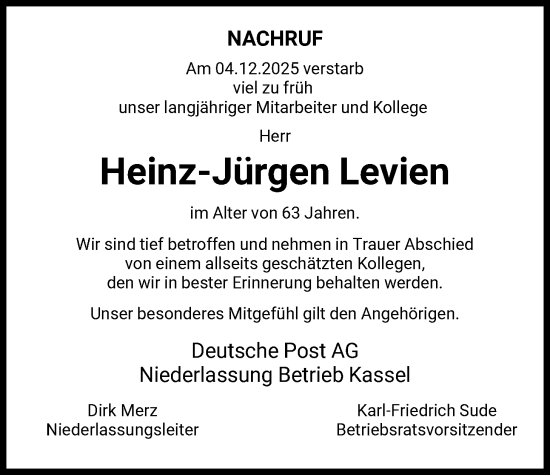 NACHRUF

Am 04.12.2025 verstarb
viel zu früh
unser langjähriger Mitarbeiter und Kollege

Herr

Heinz-Jürgen Levien

im Alter von 63 Jahren.

Wir sind tief betroffen und nehmen in Trauer Abschied
von einem allseits geschätzten Kollegen,
den wir in bester Erinnerung behalten werden.

Unser besonderes Mitgefühl gilt den Angehörigen.

Deutsche Post AG
Niederlassung Betrieb Kassel

Dirk Merz
Niederlassungsleiter

Karl-Friedrich Sude
Betriebsratsvorsitzender